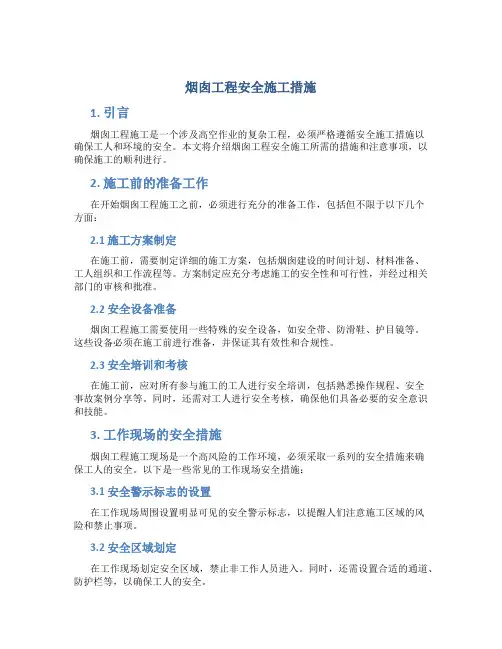 烟囱工程安全施工措施

1. 引言

烟囱工程施工是一个涉及高空作业的复杂工程，必须严格遵循安全施工措施以确保工人和环境的安全。本文将介绍烟囱工程安全施工所需的措施和注意事项，以确保施工的顺利进行。

2. 施工前的准备工作

在开始烟囱工程施工之前，必须进行充分的准备工作，包括但不限于以下几个方面：

2.1 施工方案制定

在施工前，需要制定详细的施工方案，包括烟囱建设的时间计划、材料准备、工人组织和工作流程等。方案制定应充分考虑施工的安全性和可行性，并经过相关部门的审核和批准。

2.2 安全设备准备

烟囱工程施工需要使用一些特殊的安全设备，如安全带、防滑鞋、护目镜等。这些设备必须在施工前进行准备，并保证其有效性和合规性。

2.3 安全培训和考核

在施工前，应对所有参与施工的工人进行安全培训，包括熟悉操作规程、安全事故案例分享等。同时，还需对工人进行安全考核，确保他们具备必要的安全意识和技能。

3. 工作现场的安全措施

烟囱工程施工现场是一个高风险的工作环境，必须采取一系列的安全措施来确保工人的安全。以下是一些常见的工作现场安全措施：

3.1 安全警示标志的设置

在工作现场周围设置明显可见的安全警示标志，以提醒人们注意施工区域的风险和禁止事项。

3.2 安全区域划定

在工作现场划定安全区域，禁止非工作人员进入。同时，还需设置合适的通道、防护栏等，以确保工人的安全。